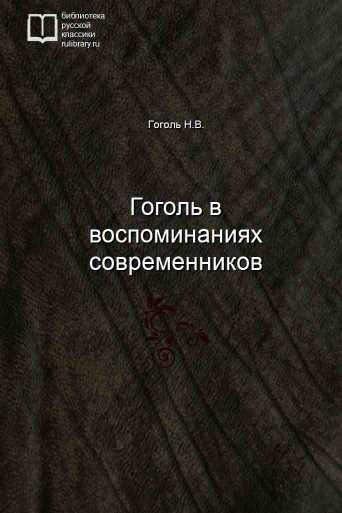 библиотека
русской
классики
rulibrary.ru

Гоголь Н.В.

Гоголь в воспоминаниях современников